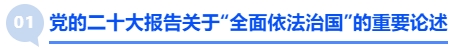 01 党的二十大报告关于“全面依法治国”的重要论述